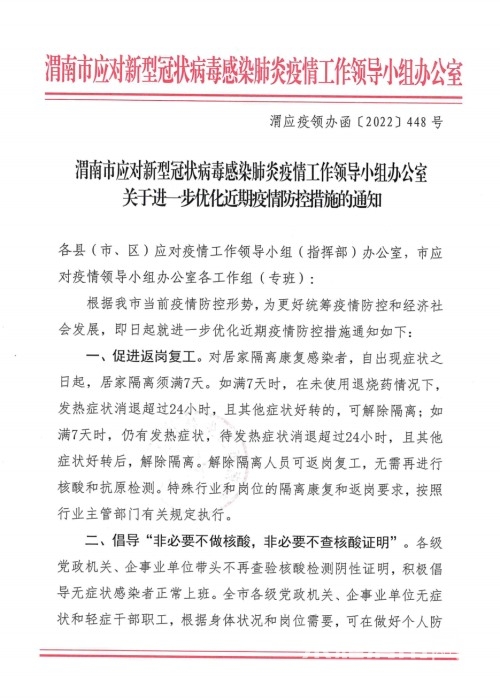 渭南市应对新型冠状病毒感染肺炎疫情工作领导小组办公室

渭应疫领办函〔2022〕448号

渭南市应对新型冠状病毒感染肺炎疫情工作领导小组办公室
关于进一步优化近期疫情防控措施的通知

各县（市、区）应对疫情工作领导小组（指挥部）办公室，市应对疫情领导小组办公室各工作组（专班）：

根据我市当前疫情防控形势，为更好统筹疫情防控和经济社会发展，即日起就进一步优化近期疫情防控措施通知如下：

一、促进返岗复工。对居家隔离康复感染者，自出现症状之日起，居家隔离须满7天。如满7天时，在未使用退烧药情况下，发热症状消退超过24小时，且其他症状好转的，可解除隔离；如满7天时，仍有发热症状，待发热症状消退超过24小时，且其他症状好转后，解除隔离。解除隔离人员可返岗复工，无需再进行核酸和抗原检测。特殊行业和岗位的隔离康复和返岗要求，按照行业主管部门有关规定执行。

二、倡导“非必要不做核酸，非必要不查核酸证明”。各级党政机关、企事业单位带头不再查验核酸检测阴性证明，积极倡导无症状感染者正常上班。全市各级党政机关、企事业单位无症状和轻症干部职工，根据身体状况和岗位需要，可在做好个人防